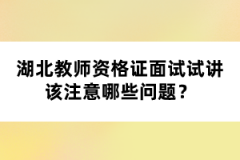 湖北教师资格证面试试讲该注意哪些问题？